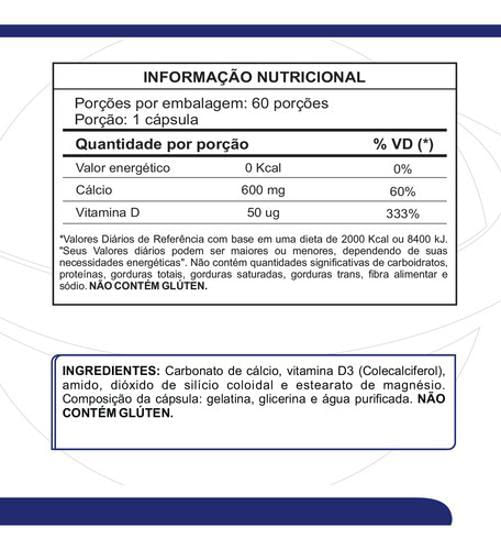 INFORMAÇÃO NUTRICIONAL

Porções por embalagem: 60 porções
Porção: 1 cápsula

| Quantidade por porção | | % VD (*) |
|---|---|---|
| Valor energético | 0 Kcal | 0% |
| Cálcio | 600 mg | 60% |
| Vitamina D | 50 ug | 333% |

*Valores Diários de Referência com base em uma dieta de 2000 Kcal ou 8400 kJ. "Seus Valores diários podem ser maiores ou menores, dependendo de suas necessidades energéticas". Não contém quantidades significativas de carboidratos, proteínas, gorduras totais, gorduras saturadas, gorduras trans, fibra alimentar e sódio. NÃO CONTÉM GLÚTEN.

INGREDIENTES: Carbonato de cálcio, vitamina D3 (Colecalciferol), amido, dióxido de silício coloidal e estearato de magnésio. Composição da cápsula: gelatina, glicerina e água purificada. NÃO CONTÉM GLÚTEN.